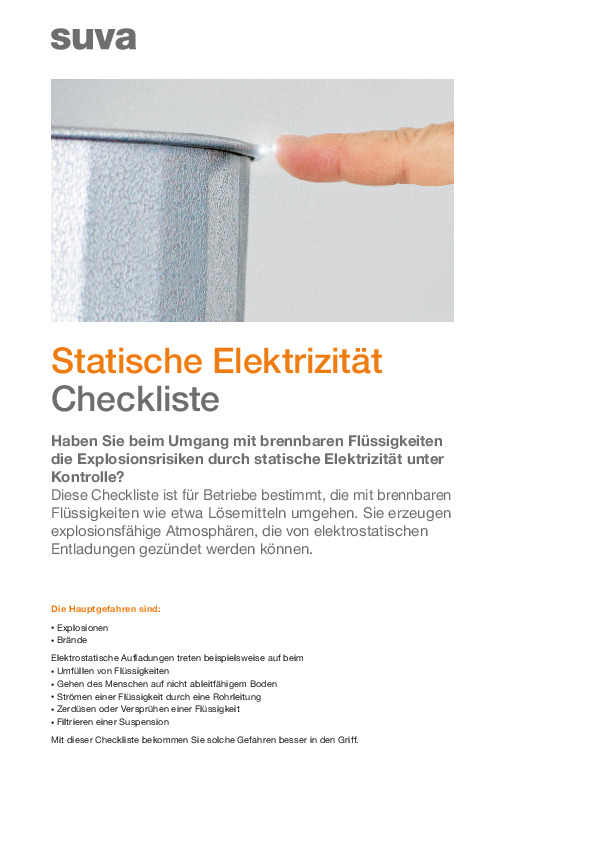 suva

Statische Elektrizität
Checkliste

Haben Sie beim Umgang mit brennbaren Flüssigkeiten die Explosionsrisiken durch statische Elektrizität unter Kontrolle?
Diese Checkliste ist für Betriebe bestimmt, die mit brennbaren Flüssigkeiten wie etwa Lösemitteln umgehen. Sie erzeugen explosionsfähige Atmosphären, die von elektrostatischen Entladungen gezündet werden können.

Die Hauptgefahren sind:

• Explosionen
• Brände

Elektrostatische Aufladungen treten beispielsweise auf beim
• Umfüllen von Flüssigkeiten
• Gehen des Menschen auf nicht ableitfähigem Boden
• Strömen einer Flüssigkeit durch eine Rohrleitung
• Zerdüsen oder Versprühen einer Flüssigkeit
• Filtrieren einer Suspension

Mit dieser Checkliste bekommen Sie solche Gefahren besser in den Griff.